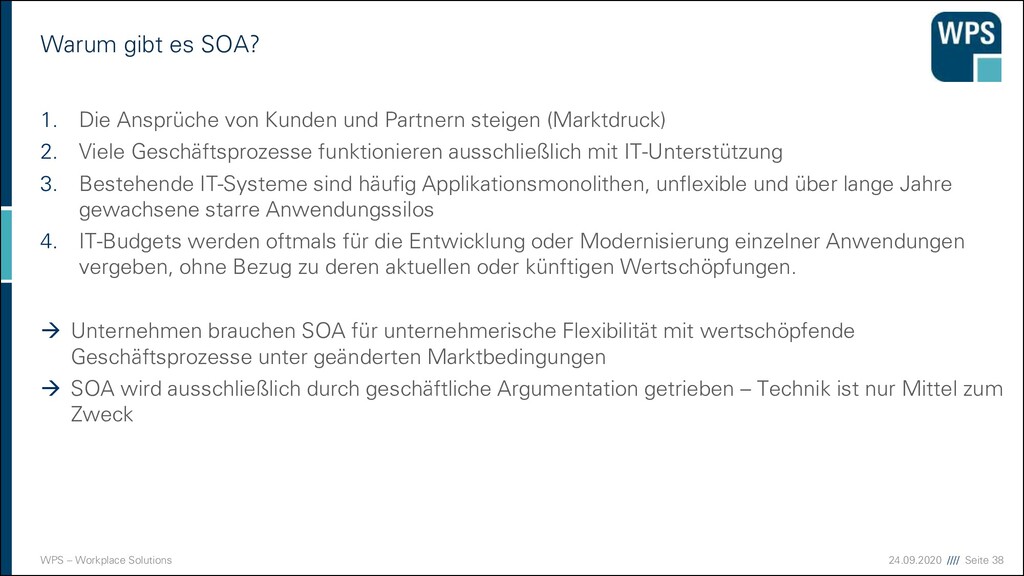 Warum gibt es SOA?

WPS

1. Die Ansprüche von Kunden und Partnern steigen (Marktdruck)
2. Viele Geschäftsprozesse funktionieren ausschließlich mit IT-Unterstützung
3. Bestehende IT-Systeme sind häufig Applikationsmonolithen, unflexible und über lange Jahre gewachsene starre Anwendungssilos
4. IT-Budgets werden oftmals für die Entwicklung oder Modernisierung einzelner Anwendungen vergeben, ohne Bezug zu deren aktuellen oder künftigen Wertschöpfungen.

→ Unternehmen brauchen SOA für unternehmerische Flexibilität mit wertschöpfende Geschäftsprozesse unter geänderten Marktbedingungen
→ SOA wird ausschließlich durch geschäftliche Argumentation getrieben – Technik ist nur Mittel zum Zweck

WPS – Workplace Solutions

24.09.2020 //// Seite 38